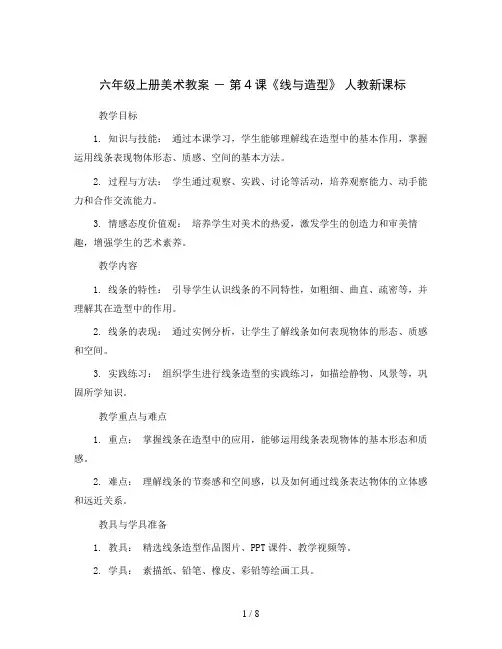 六年级上册美术教案 － 第4课《线与造型》 人教新课标

教学目标

1. 知识与技能： 通过本课学习，学生能够理解线在造型中的基本作用，掌握运用线条表现物体形态、质感、空间的基本方法。

2. 过程与方法： 学生通过观察、实践、讨论等活动，培养观察能力、动手能力和合作交流能力。

3. 情感态度价值观： 培养学生对美术的热爱，激发学生的创造力和审美情趣，增强学生的艺术素养。

教学内容

1. 线条的特性： 引导学生认识线条的不同特性，如粗细、曲直、疏密等，并理解其在造型中的作用。

2. 线条的表现： 通过实例分析，让学生了解线条如何表现物体的形态、质感和空间。

3. 实践练习： 组织学生进行线条造型的实践练习，如描绘静物、风景等，巩固所学知识。

教学重点与难点

1. 重点： 掌握线条在造型中的应用，能够运用线条表现物体的基本形态和质感。

2. 难点： 理解线条的节奏感和空间感，以及如何通过线条表达物体的立体感和远近关系。

教具与学具准备

1. 教具： 精选线条造型作品图片、PPT课件、教学视频等。

2. 学具： 素描纸、铅笔、橡皮、彩铅等绘画工具。

1 / 8